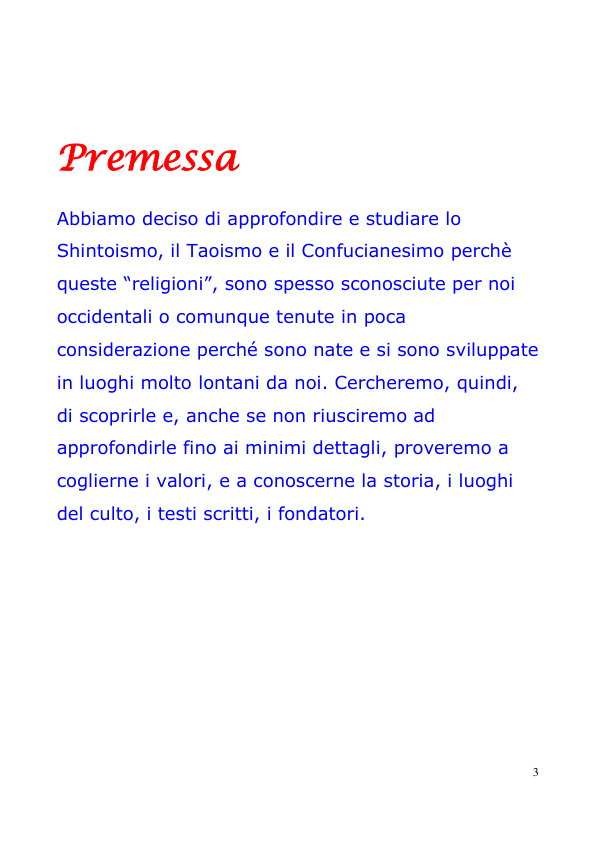 Premessa

Abbiamo deciso di approfondire e studiare lo Shintoismo, il Taoismo e il Confucianesimo perchè queste “religioni”, sono spesso sconosciute per noi occidentali o comunque tenute in poca considerazione perché sono nate e si sono sviluppate in luoghi molto lontani da noi. Cercheremo, quindi, di scoprirle e, anche se non riusciremo ad approfondirle fino ai minimi dettagli, proveremo a coglierne i valori, e a conoscerne la storia, i luoghi del culto, i testi scritti, i fondatori.

3